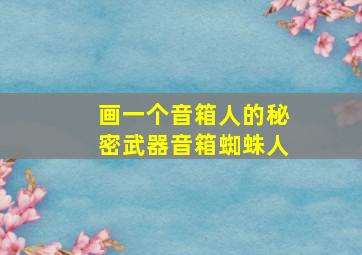 画一个音箱人的秘密武器音箱蜘蛛人